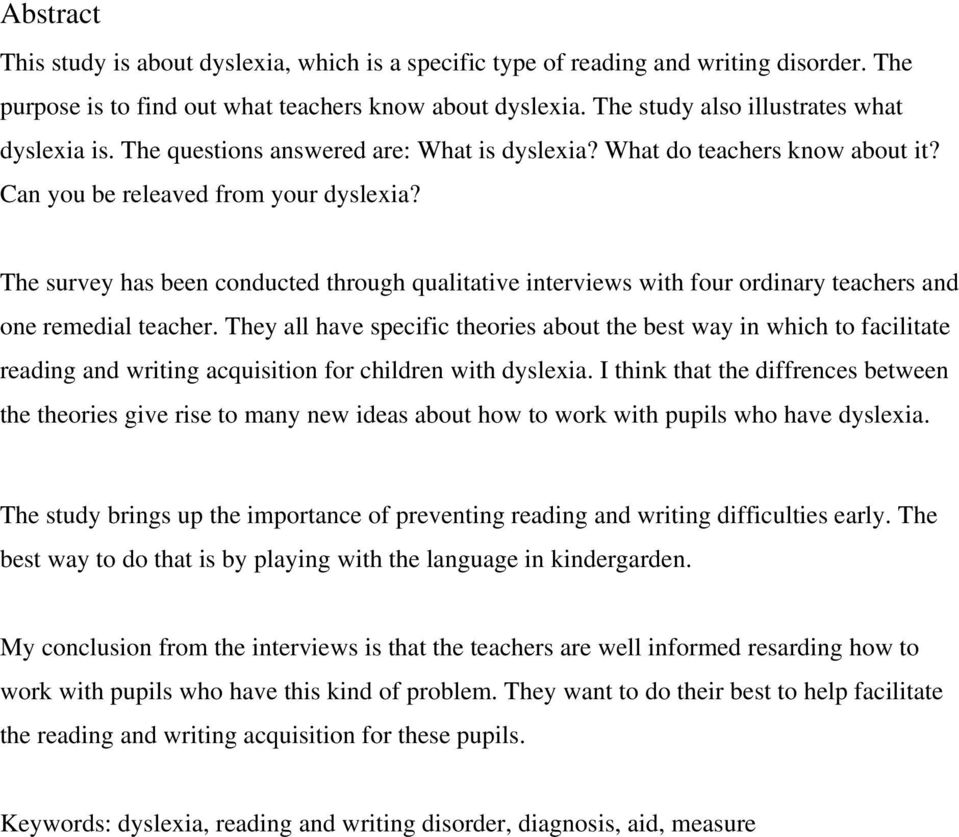 Abstract

This study is about dyslexia, which is a specific type of reading and writing disorder. The purpose is to find out what teachers know about dyslexia. The study also illustrates what dyslexia is. The questions answered are: What is dyslexia? What do teachers know about it? Can you be releaved from your dyslexia?

The survey has been conducted through qualitative interviews with four ordinary teachers and one remedial teacher. They all have specific theories about the best way in which to facilitate reading and writing acquisition for children with dyslexia. I think that the diffrences between the theories give rise to many new ideas about how to work with pupils who have dyslexia.

The study brings up the importance of preventing reading and writing difficulties early. The best way to do that is by playing with the language in kindergarden.

My conclusion from the interviews is that the teachers are well informed resarding how to work with pupils who have this kind of problem. They want to do their best to help facilitate the reading and writing acquisition for these pupils.

Keywords: dyslexia, reading and writing disorder, diagnosis, aid, measure